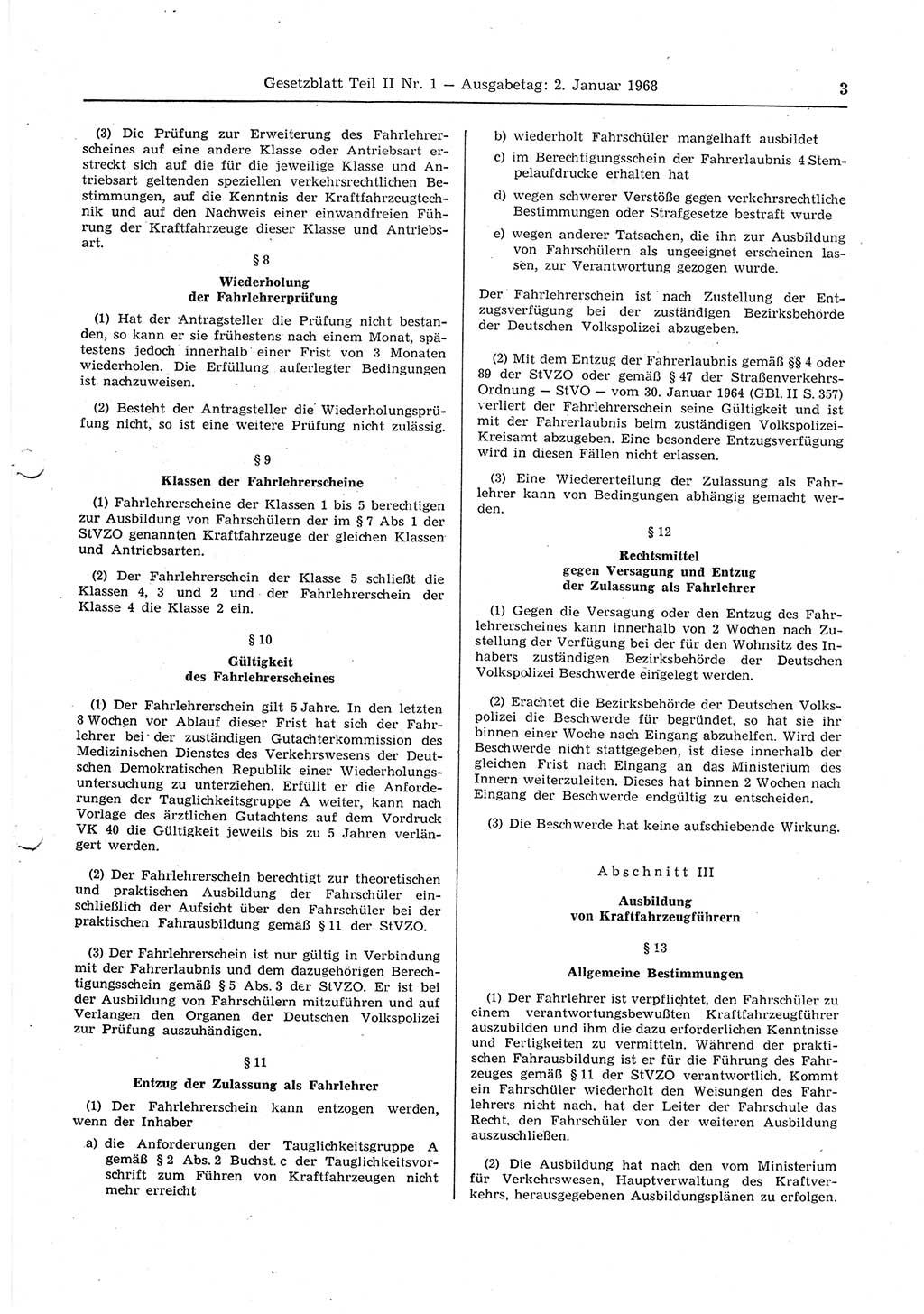 Gesetzblatt Teil II Nr. 1 — Ausgabetag: 2. Januar 1968

3

(3) Die Prüfung zur Erweiterung des Fahrlehrerscheines auf eine andere Klasse oder Antriebsart erstreckt sich auf die für die jeweilige Klasse und Antriebsart geltenden speziellen verkehrsrechtlichen Bestimmungen, auf die Kenntnis der Kraftfahrzeugtechnik und auf den Nachweis einer einwandfreien Führung der Kraftfahrzeuge dieser Klasse und Antriebsart.

§ 8

Wiederholung der Fahrlehrerprüfung

(1) Hat der Antragsteller die Prüfung nicht bestanden, so kann er sie frühestens nach einem Monat, spätestens jedoch innerhalb einer Frist von 3 Monaten wiederholen. Die Erfüllung auferlegter Bedingungen ist nachzuweisen.

(2) Besteht der Antragsteller die Wiederholungsprüfung nicht, so ist eine weitere Prüfung nicht zulässig.

§ 9

Klassen der Fahrlehrerscheine

(1) Fahrlehrerscheine der Klassen 1 bis 5 berechtigen zur Ausbildung von Fahrschülern der im § 7 Abs 1 der StVZO genannten Kraftfahrzeuge der gleichen Klassen und Antriebsarten.

(2) Der Fahrlehrerschein der Klasse 5 schließt die Klassen 4, 3 und 2 und der Fahrlehrerschein der Klasse 4 die Klasse 2 ein.

§ 10

Gültigkeit des Fahrlehrerscheines

(1) Der Fahrlehrerschein gilt 5 Jahre. In den letzten 8 Wochen vor Ablauf dieser Frist hat sich der Fahrlehrer bei der zuständigen Gutachterkommission des Medizinischen Dienstes des Verkehrswesens der Deutschen Demokratischen Republik einer Wiederholungsuntersuchung zu unterziehen. Erfüllt er die Anforderungen der Tauglichkeitsgruppe A weiter, kann nach Vorlage des ärztlichen Gutachtens auf dem Vordruck VK 40 die Gültigkeit jeweils bis zu 5 Jahren verlängert werden.

(2) Der Fahrlehrerschein berechtigt zur theoretischen und praktischen Ausbildung der Fahrschüler einschließlich der Aufsicht über den Fahrschüler bei der praktischen Fahrausbildung gemäß § 11 der StVZO.

(3) Der Fahrlehrerschein ist nur gültig in Verbindung mit der Fahrerlaubnis und dem dazugehörigen Berechtigungsschein gemäß § 5 Abs. 3 der StVZO. Er ist bei der Ausbildung von Fahrschülern mitzuführen und auf Verlangen den Organen der Deutschen Volkspolizei zur Prüfung auszuhändigen.

§ 11

Entzug der Zulassung als Fahrlehrer

(1) Der Fahrlehrerschein kann entzogen werden, wenn der Inhaber

a) die Anforderungen der Tauglichkeitsgruppe A gemäß § 2 Abs. 2 Buchst. c der Tauglichkeitsvorschrift zum Führen von Kraftfahrzeugen nicht mehr erreicht

b) wiederholt Fahrschüler mangelhaft ausbildet

c) im Berechtigungsschein der Fahrerlaubnis 4 Stempelaufdrucke erhalten hat

d) wegen schwerer Verstöße gegen verkehrsrechtliche Bestimmungen oder Strafgesetze bestraft wurde

e) wegen anderer Tatsachen, die ihn zur Ausbildung von Fahrschülern als ungeeignet erscheinen lassen, zur Verantwortung gezogen wurde.

Der Fahrlehrerschein ist nach Zustellung der Entzugsverfügung bei der zuständigen Bezirksbehörde der Deutschen Volkspolizei abzugeben.

(2) Mit dem Entzug der Fahrerlaubnis gemäß §§ 4 oder 89 der StVZO oder gemäß § 47 der Straßenverkehrs-Ordnung — StVO — vom 30. Januar 1964 (GBl. II S. 357) verliert der Fahrlehrerschein seine Gültigkeit und ist mit der Fahrerlaubnis beim zuständigen Volkspolizei-Kreisamt abzugeben. Eine besondere Entzugsverfügung wird in diesen Fällen nicht erlassen.

(3) Eine Wiedererteilung der Zulassung als Fahrlehrer kann von Bedingungen abhängig gemacht werden.

§ 12

Rechtsmittel gegen Versagung und Entzug der Zulassung als Fahrlehrer

(1) Gegen die Versagung oder den Entzug des Fahrlehrerscheines kann innerhalb von 2 Wochen nach Zustellung der Verfügung bei der für den Wohnsitz des Inhabers zuständigen Bezirksbehörde der Deutschen Volkspolizei Beschwerde eingelegt werden.

(2) Erachtet die Bezirksbehörde der Deutschen Volkspolizei die Beschwerde für begründet, so hat sie ihr binnen einer Woche nach Eingang abzuhelfen. Wird der Beschwerde nicht stattgegeben, ist diese innerhalb der gleichen Frist nach Eingang an das Ministerium des Innern weiterzuleiten. Dieses hat binnen 2 Wochen nach Eingang der Beschwerde endgültig zu entscheiden.

(3) Die Beschwerde hat keine aufschiebende Wirkung.

Abschnitt III

Ausbildung von Kraftfahrzeugführern

§ 13

Allgemeine Bestimmungen

(1) Der Fahrlehrer ist verpflichtet, den Fahrschüler zu einem verantwortungsbewußten Kraftfahrzeugführer auszubilden und ihm die dazu erforderlichen Kenntnisse und Fertigkeiten zu vermitteln. Während der praktischen Fahrausbildung ist er für die Führung des Fahrzeuges gemäß § 11 der StVZO verantwortlich. Kommt ein Fahrschüler wiederholt den Weisungen des Fahrlehrers nicht nach, hat der Leiter der Fahrschule das Recht, den Fahrschüler von der weiteren Ausbildung auszuschließen.

(2) Die Ausbildung hat nach den vom Ministerium für Verkehrswesen, Hauptverwaltung des Kraftverkehrs, herausgegebenen Ausbildungsplänen zu erfolgen.